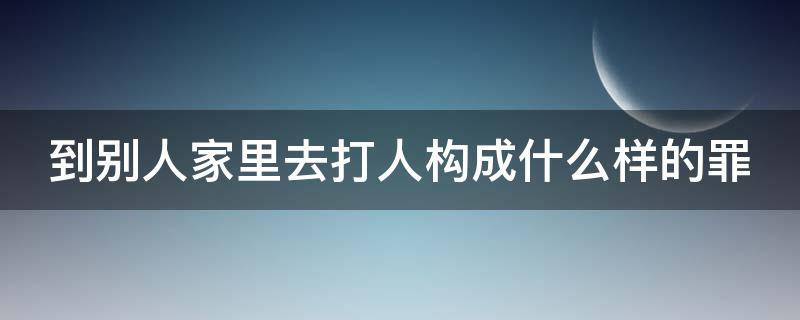 到别人家里去打人构成什么样的罪